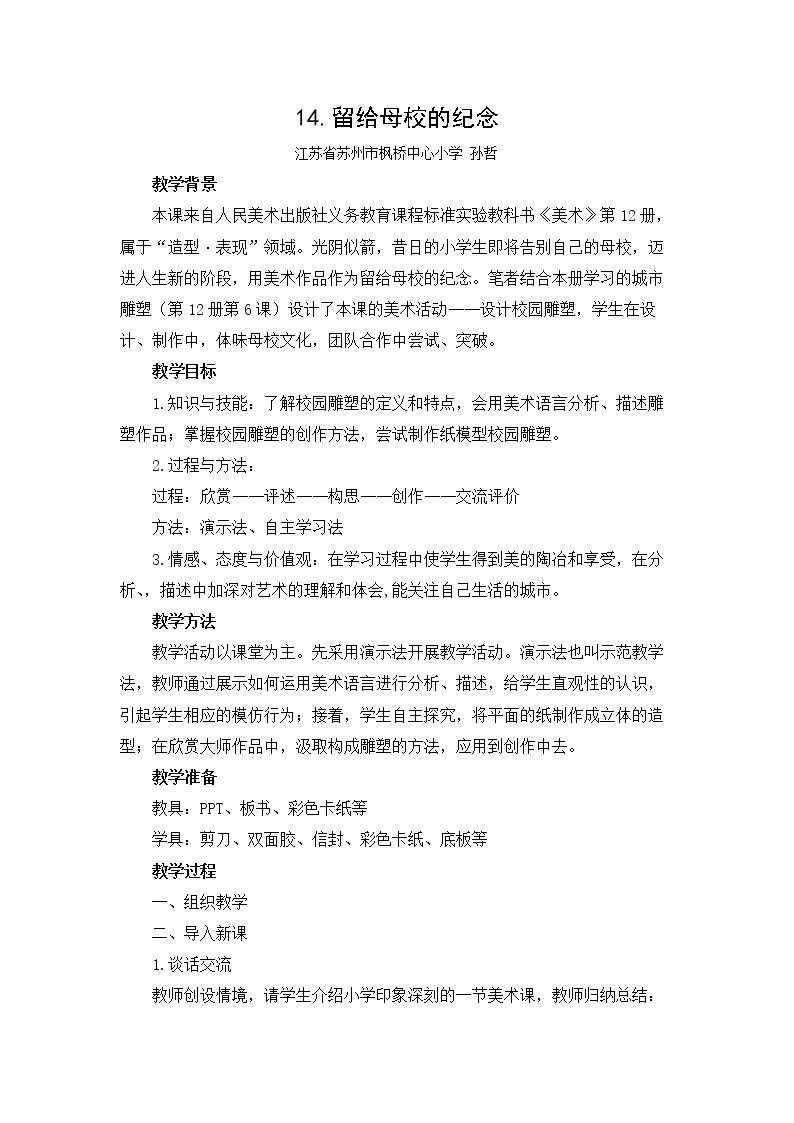 14.留给母校的纪念

江苏省苏州市枫桥中心小学 孙哲

教学背景

本课来自人民美术出版社义务教育课程标准实验教科书《美术》第12册，属于“造型·表现”领域。光阴似箭，昔日的小学生即将告别自己的母校，迈进人生新的阶段，用美术作品作为留给母校的纪念。笔者结合本册学习的城市雕塑（第12册第6课）设计了本课的美术活动——设计校园雕塑，学生在设计、制作中，体味母校文化，团队合作中尝试、突破。

教学目标

1.知识与技能：了解校园雕塑的定义和特点，会用美术语言分析、描述雕塑作品；掌握校园雕塑的创作方法，尝试制作纸模型校园雕塑。

2.过程与方法：

过程：欣赏——评述——构思——创作——交流评价

方法：演示法、自主学习法

3.情感、态度与价值观：在学习过程中使学生得到美的陶冶和享受，在分析、，描述中加深对艺术的理解和体会,能关注自己生活的城市。

教学方法

教学活动以课堂为主。先采用演示法开展教学活动。演示法也叫示范教学法，教师通过展示如何运用美术语言进行分析、描述，给学生直观性的认识，引起学生相应的模仿行为；接着，学生自主探究，将平面的纸制作成立体的造型；在欣赏大师作品中，汲取构成雕塑的方法，应用到创作中去。

教学准备

教具：PPT、板书、彩色卡纸等

学具：剪刀、双面胶、信封、彩色卡纸、底板等

教学过程

一、组织教学

二、导入新课

1.谈话交流

教师创设情境，请学生介绍小学印象深刻的一节美术课，教师归纳总结：